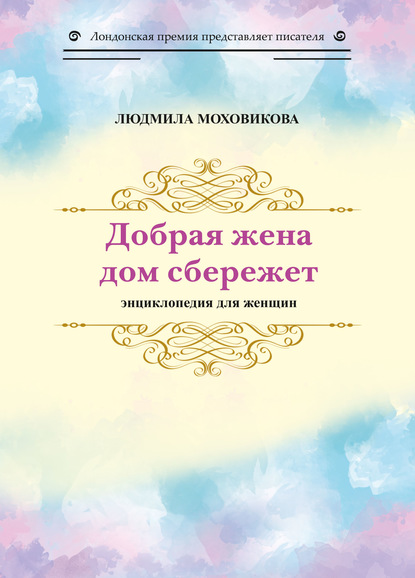 Лондонская премия представляет писателя

ЛЮДМИЛА МОХОВИКОВА

Добрая жена дом сбережет

энциклопедия для женщин